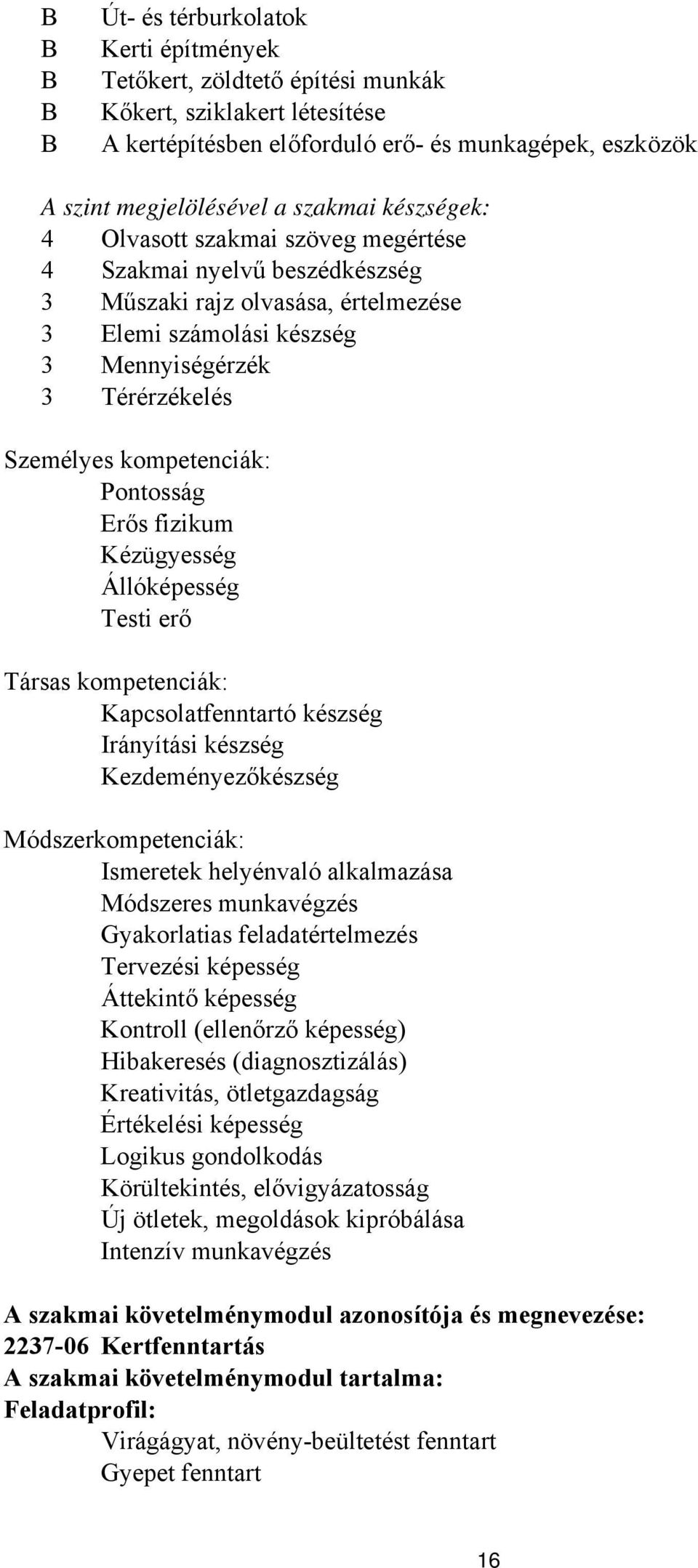 B Út- és térburkolatok
B Kerti építmények
B Tetőkert, zöldtető építési munkák
B Kőkert, sziklakert létesítése
B A kertépítésben előforduló erő- és munkagépek, eszközök

A szint megjelölésével a szakmai készségek:
4 Olvasott szakmai szöveg megértése
4 Szakmai nyelvű beszédkészség
3 Műszaki rajz olvasása, értelmezése
3 Elemi számolási készség
3 Mennyiségérzék
3 Térérzékelés

Személyes kompetenciák:
Pontosság
Erős fizikum
Kézügyesség
Állóképesség
Testi erő

Társas kompetenciák:
Kapcsolatfenntartó készség
Irányítási készség
Kezdeményezőkészség

Módszerkompetenciák:
Ismeretek helyénvaló alkalmazása
Módszeres munkavégzés
Gyakorlatias feladatértelmezés
Tervezési képesség
Áttekintő képesség
Kontroll (ellenőrző képesség)
Hibakeresés (diagnosztizálás)
Kreativitás, ötletgazdagság
Értékelési képesség
Logikus gondolkodás
Körültekintés, elővigyázatosság
Új ötletek, megoldások kipróbálása
Intenzív munkavégzés

A szakmai követelménymodul azonosítója és megnevezése:
2237-06 Kertfenntartás
A szakmai követelménymodul tartalma:
Feladatprofil:
Virágágyat, növény-beültetést fenntart
Gyepet fenntart

16